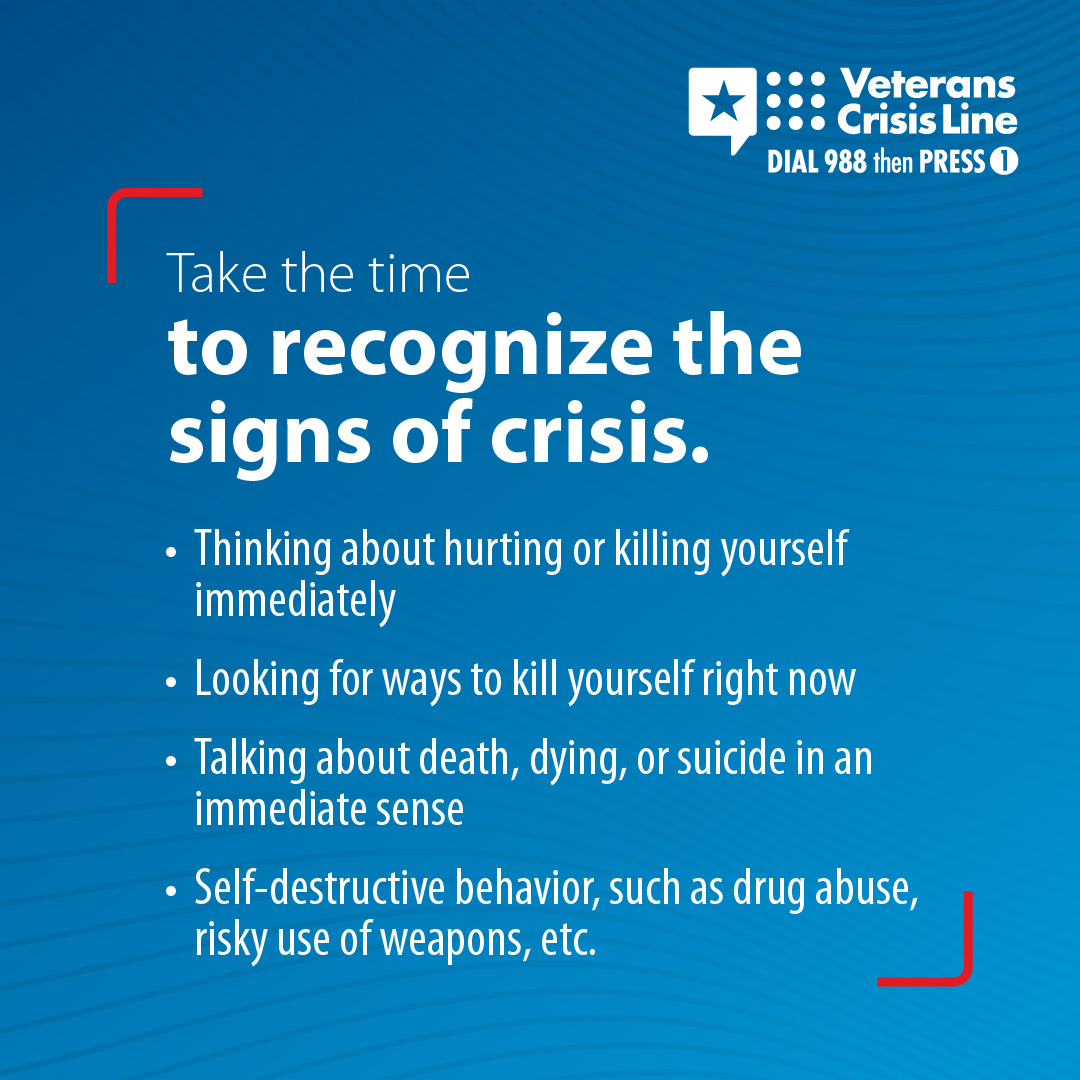 Veterans Crisis Line
DIAL 988 then PRESS 1

Take the time
to recognize the signs of crisis.

• Thinking about hurting or killing yourself immediately

• Looking for ways to kill yourself right now

• Talking about death, dying, or suicide in an immediate sense

• Self-destructive behavior, such as drug abuse, risky use of weapons, etc.